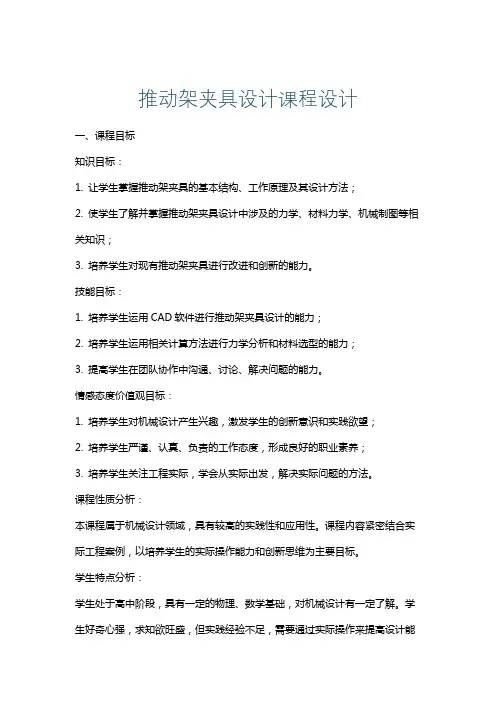 推动架夹具设计课程设计

一、课程目标

知识目标：

1. 让学生掌握推动架夹具的基本结构、工作原理及其设计方法；

2. 使学生了解并掌握推动架夹具设计中涉及的力学、材料力学、机械制图等相关知识；

3. 培养学生对现有推动架夹具进行改进和创新的能力。

技能目标：

1. 培养学生运用 CAD 软件进行推动架夹具设计的能力；

2. 培养学生运用相关计算方法进行力学分析和材料选型的能力；

3. 提高学生在团队协作中沟通、讨论、解决问题的能力。

情感态度价值观目标：

1. 培养学生对机械设计产生兴趣，激发学生的创新意识和实践欲望；

2. 培养学生严谨、认真、负责的工作态度，形成良好的职业素养；

3. 培养学生关注工程实际，学会从实际出发，解决实际问题的方法。

课程性质分析：

本课程属于机械设计领域，具有较高的实践性和应用性。课程内容紧密结合实际工程案例，以培养学生的实际操作能力和创新思维为主要目标。

学生特点分析：

学生处于高中阶段，具有一定的物理、数学基础，对机械设计有一定了解。学生好奇心强，求知欲旺盛，但实践经验不足，需要通过实际操作来提高设计能